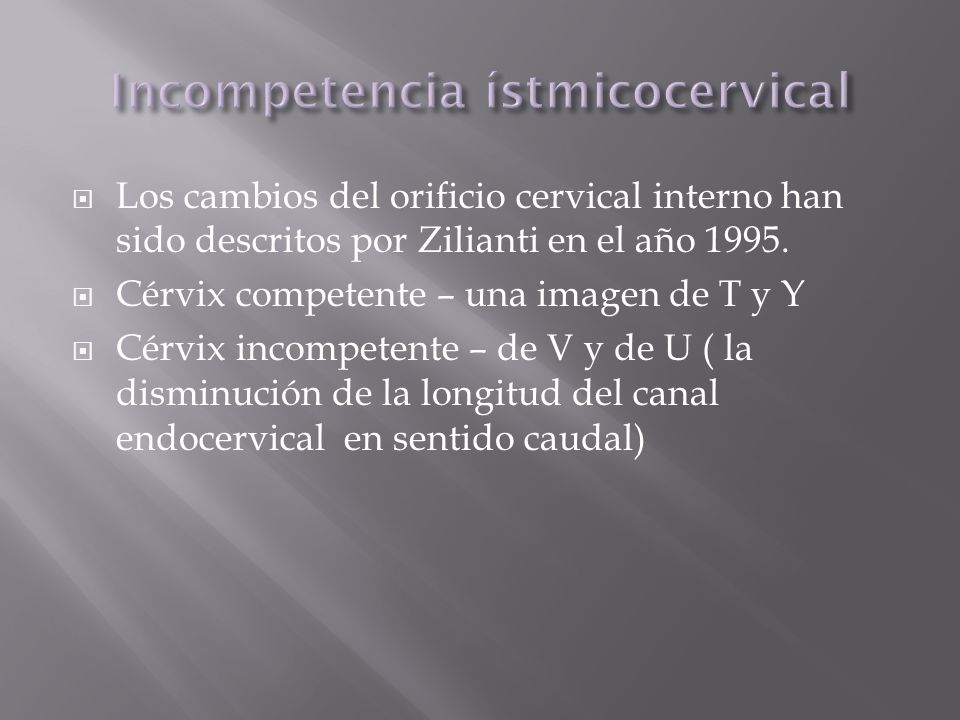 Incompetencia ístmicocervical

Los cambios del orificio cervical interno han sido descritos por Zilianti en el año 1995.

Cérvix competente – una imagen de T y Y

Cérvix incompetente – de V y de U ( la disminución de la longitud del canal endocervical  en sentido caudal)